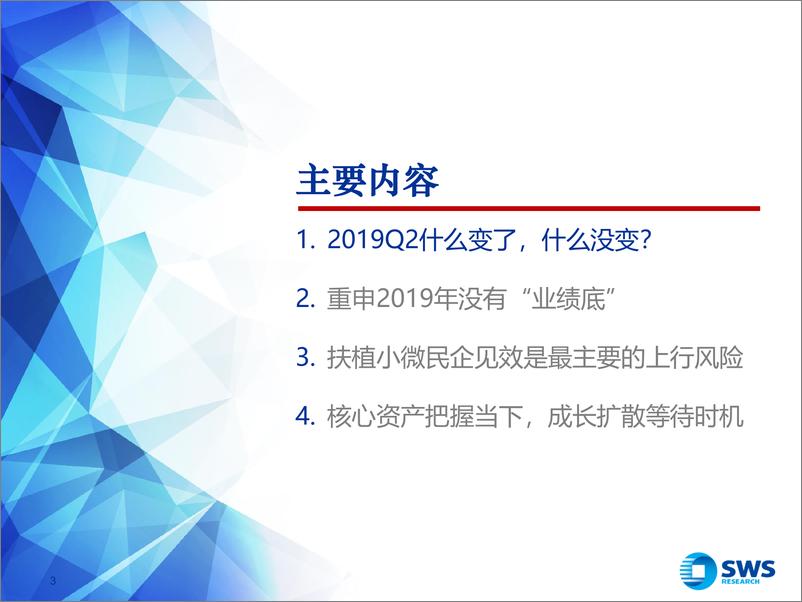 主要内容

1. 2019Q2什么变了，什么没变?

2. 重申2019年没有“业绩底”

3. 扶植小微民企见效是最主要的上行风险

4. 核心资产把握当下，成长扩散等待时机

3

SWS RESEARCH